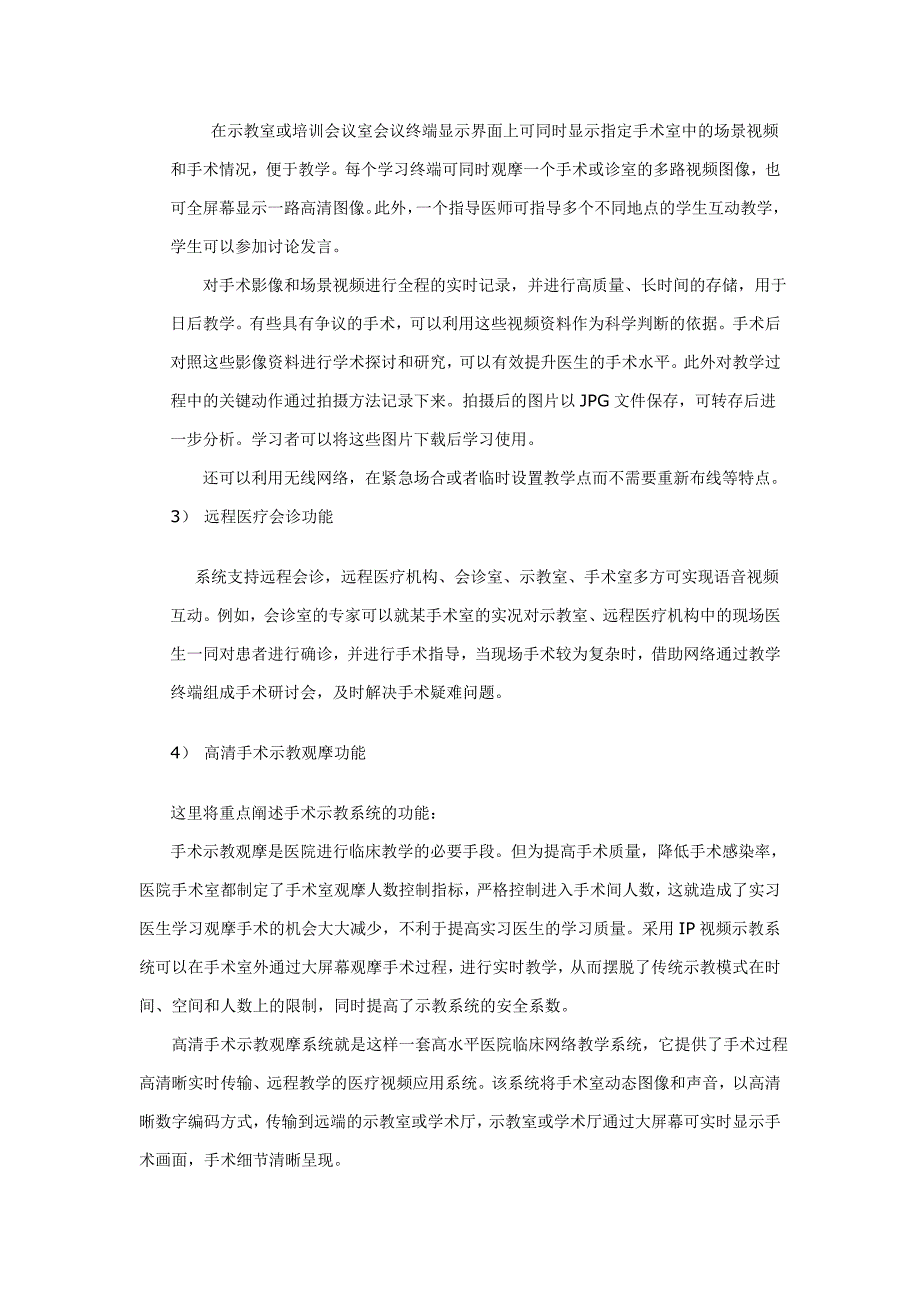 在示教室或培训会议室会议终端显示界面上可同时显示指定手术室中的场景视频和手术情况，便于教学。每个学习终端可同时观摩一个手术或诊室的多路视频图像，也可全屏幕显示一路高清图像。此外，一个指导医师可指导多个不同地点的学生互动教学，学生可以参加讨论发言。

对手术影像和场景视频进行全程的实时记录，并进行高质量、长时间的存储，用于日后教学。有些具有争议的手术，可以利用这些视频资料作为科学判断的依据。手术后对照这些影像资料进行学术探讨和研究，可以有效提升医生的手术水平。此外对教学过程中的关键动作通过拍摄方法记录下来。拍摄后的图片以 JPG 文件保存，可转存后进一步分析。学习者可以将这些图片下载后学习使用。

还可以利用无线网络，在紧急场合或者临时设置教学点而不需要重新布线等特点。

3） 远程医疗会诊功能

系统支持远程会诊，远程医疗机构、会诊室、示教室、手术室多方可实现语音视频互动。例如，会诊室的专家可以就某手术室的实况对示教室、远程医疗机构中的现场医生一同对患者进行确诊，并进行手术指导，当现场手术较为复杂时，借助网络通过教学终端组成手术研讨会，及时解决手术疑难问题。

4） 高清手术示教观摩功能

这里将重点阐述手术示教系统的功能：

手术示教观摩是医院进行临床教学的必要手段。但为提高手术质量，降低手术感染率，医院手术室都制定了手术室观摩人数控制指标，严格控制进入手术间人数，这就造成了实习医生学习观摩手术的机会大大减少，不利于提高实习医生的学习质量。采用 IP 视频示教系统可以在手术室外通过大屏幕观摩手术过程，进行实时教学，从而摆脱了传统示教模式在时间、空间和人数上的限制，同时提高了示教系统的安全系数。

高清手术示教观摩系统就是这样一套高水平医院临床网络教学系统，它提供了手术过程高清晰实时传输、远程教学的医疗视频应用系统。该系统将手术室动态图像和声音，以高清晰数字编码方式，传输到远端的示教室或学术厅，示教室或学术厅通过大屏幕可实时显示手术画面，手术细节清晰呈现。